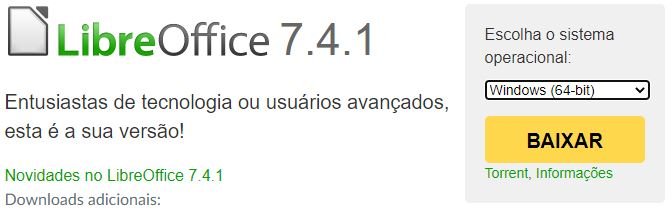 LibreOffice 7.4.1

Entusiastas de tecnologia ou usuários avançados, esta é a sua versão!

Novidades no LibreOffice 7.4.1
Downloads adicionais:

Escolha o sistema operacional:

Windows (64-bit)

BAIXAR

Torrent, Informações